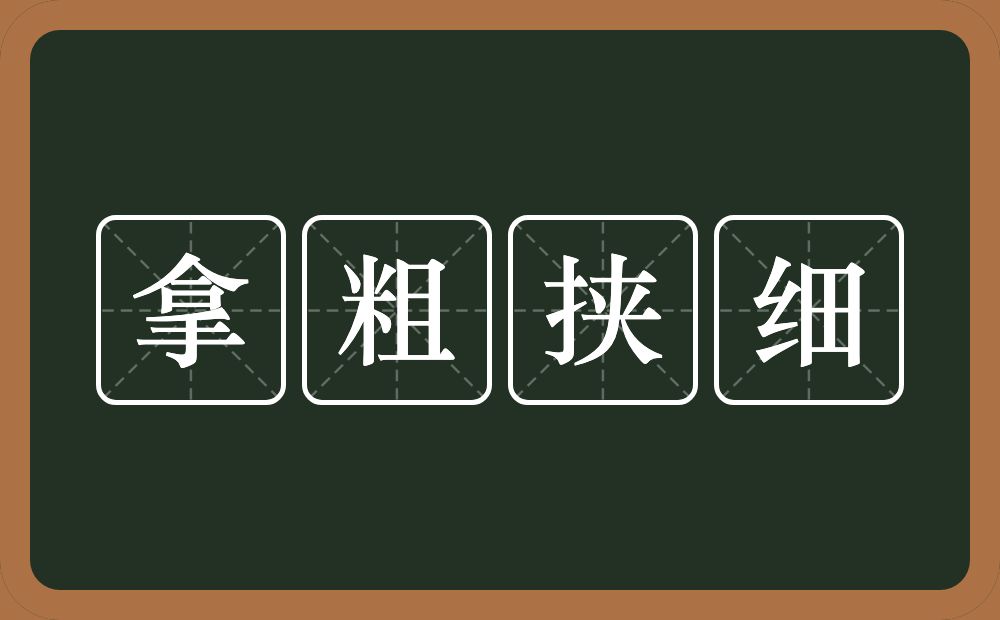 拿粗挟细